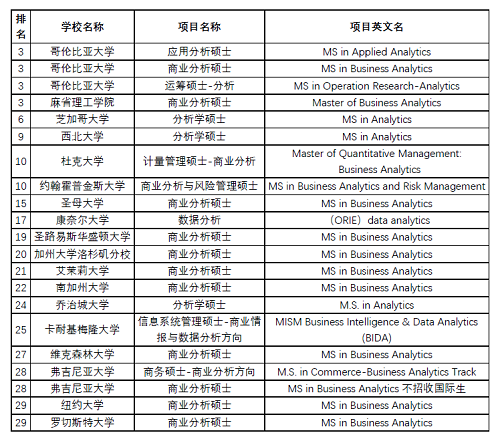 | 排名 | 学校名称 | 项目名称 | 项目英文名 |
|---|---|---|---|
| 3 | 哥伦比亚大学 | 应用分析硕士 | MS in Applied Analytics |
| 3 | 哥伦比亚大学 | 商业分析硕士 | MS in Business Analytics |
| 3 | 哥伦比亚大学 | 运筹硕士-分析 | MS in Operation Research-Analytics |
| 3 | 麻省理工学院 | 商业分析硕士 | Master of Business Analytics |
| 6 | 芝加哥大学 | 分析学硕士 | MS in Analytics |
| 9 | 西北大学 | 分析学硕士 | MS in Analytics |
| 10 | 杜克大学 | 计量管理硕士-商业分析 | Master of Quantitative Management: Business Analytics |
| 10 | 约翰霍普金斯大学 | 商业分析与风险管理硕士 | MS in Business Analytics and Risk Management |
| 15 | 圣母大学 | 商业分析硕士 | MS in Business Analytics |
| 17 | 康奈尔大学 | 数据分析 | （ORIE）data analytics |
| 19 | 圣路易斯华盛顿大学 | 商业分析硕士 | MS in Business Analytics |
| 20 | 加州大学洛杉矶分校 | 商业分析硕士 | MS in Business Analytics |
| 21 | 艾茉莉大学 | 商业分析硕士 | MS in Business Analytics |
| 22 | 南加州大学 | 商业分析硕士 | MS in Business Analytics |
| 24 | 乔治城大学 | 分析学硕士 | M.S. in Analytics |
| 25 | 卡耐基梅隆大学 | 信息系统管理硕士-商业情报与数据分析方向 | MISM Business Intelligence & Data Analytics (BIDA) |
| 27 | 维克森林大学 | 商业分析硕士 | MS in Business Analytics |
| 28 | 弗吉尼亚大学 | 商务硕士-商业分析方向 | M.S. in Commerce-Business Analytics Track |
| 28 | 弗吉尼亚大学 | 商业分析硕士 | MS in Business Analytics 不招收国际生 |
| 29 | 纽约大学 | 商业分析硕士 | MS in Business Analytics |
| 29 | 罗切斯特大学 | 商业分析硕士 | MS in Business Analytics |